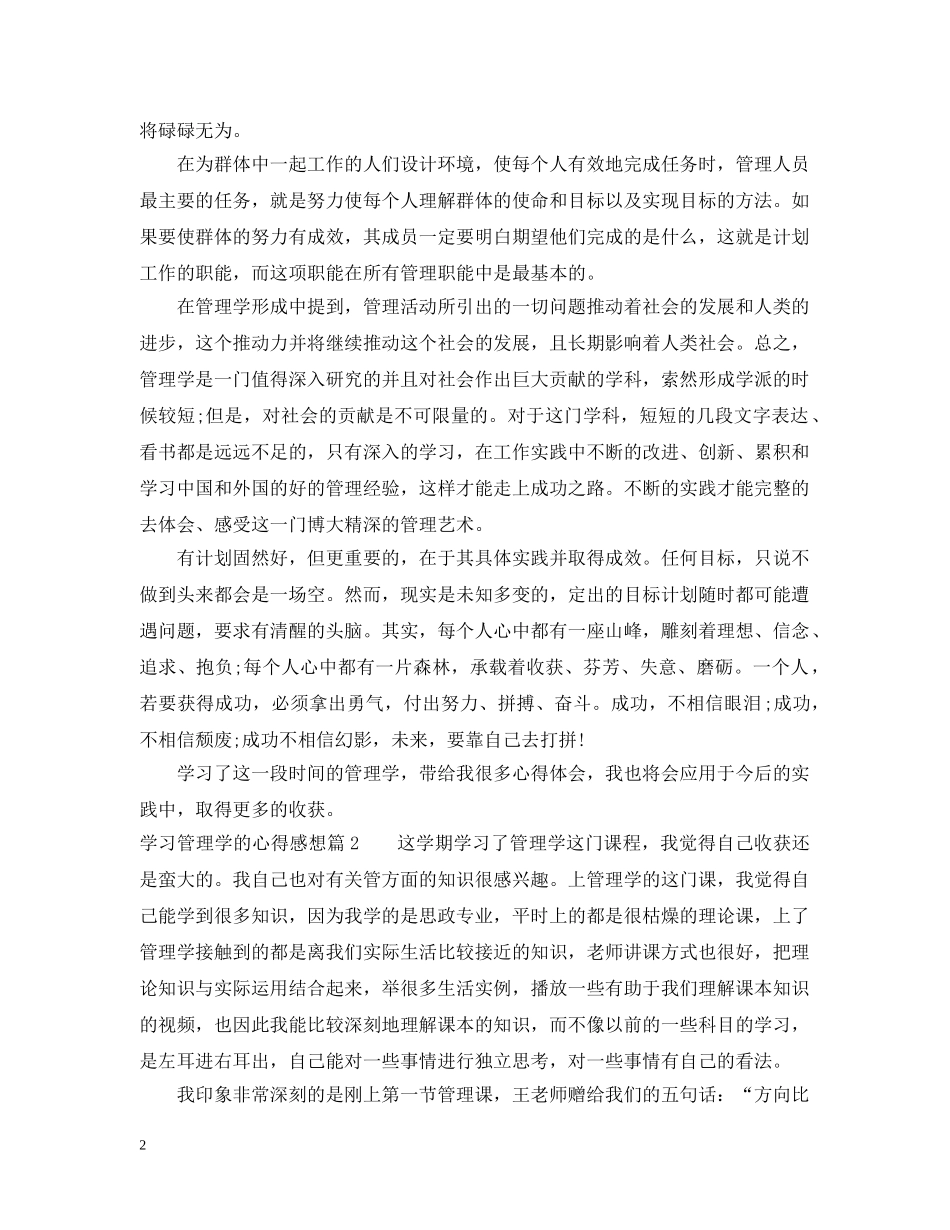 将碌碌无为。

在为群体中一起工作的人们设计环境，使每个人有效地完成任务时，管理人员最主要的任务，就是努力使每个人理解群体的使命和目标以及实现目标的方法。如果要使群体的努力有成效，其成员一定要明白期望他们完成的是什么，这就是计划工作的职能，而这项职能在所有管理职能中是最基本的。

在管理学形成中提到，管理活动所引出的一切问题推动着社会的发展和人类的进步，这个推动力并将继续推动这个社会的发展，且长期影响着人类社会。总之，管理学是一门值得深入研究的并且对社会作出巨大贡献的学科，索然形成学派的时候较短;但是，对社会的贡献是不可限量的。对于这门学科，短短的几段文字表达、看书都是远远不足的，只有深入的学习，在工作实践中不断的改进、创新、累积和学习中国和外国的好的管理经验，这样才能走上成功之路。不断的实践才能完整的去体会、感受这一门博大精深的管理艺术。

有计划固然好，但更重要的，在于其具体实践并取得成效。任何目标，只说不做到头来都会是一场空。然而，现实是未知多变的，定出的目标计划随时都可能遭遇问题，要求有清醒的头脑。其实，每个人心中都有一座山峰，雕刻着理想、信念、追求、抱负;每个人心中都有一片森林，承载着收获、芬芳、失意、磨砺。一个人，若要获得成功，必须拿出勇气，付出努力、拼搏、奋斗。成功，不相信眼泪;成功，不相信颓废;成功不相信幻影，未来，要靠自己去打拼!

学习了这一段时间的管理学，带给我很多心得体会，我也将会应用于今后的实践中，取得更多的收获。

学习管理学的心得感想篇2　　这学期学习了管理学这门课程，我觉得自己收获还是蛮大的。我自己也对有关管方面的知识很感兴趣。上管理学的这门课，我觉得自己能学到很多知识，因为我学的是思政专业，平时上的都是很枯燥的理论课，上了管理学接触到的都是离我们实际生活比较接近的知识，老师讲课方式也很好，把理论知识与实际运用结合起来，举很多生活实例，播放一些有助于我们理解课本知识的视频，也因此我能比较深刻地理解课本的知识，而不像以前的一些科目的学习，是左耳进右耳出，自己能对一些事情进行独立思考，对一些事情有自己的看法。

我印象非常深刻的是刚上第一节管理课，王老师赠给我们的五句话：“方向比

2